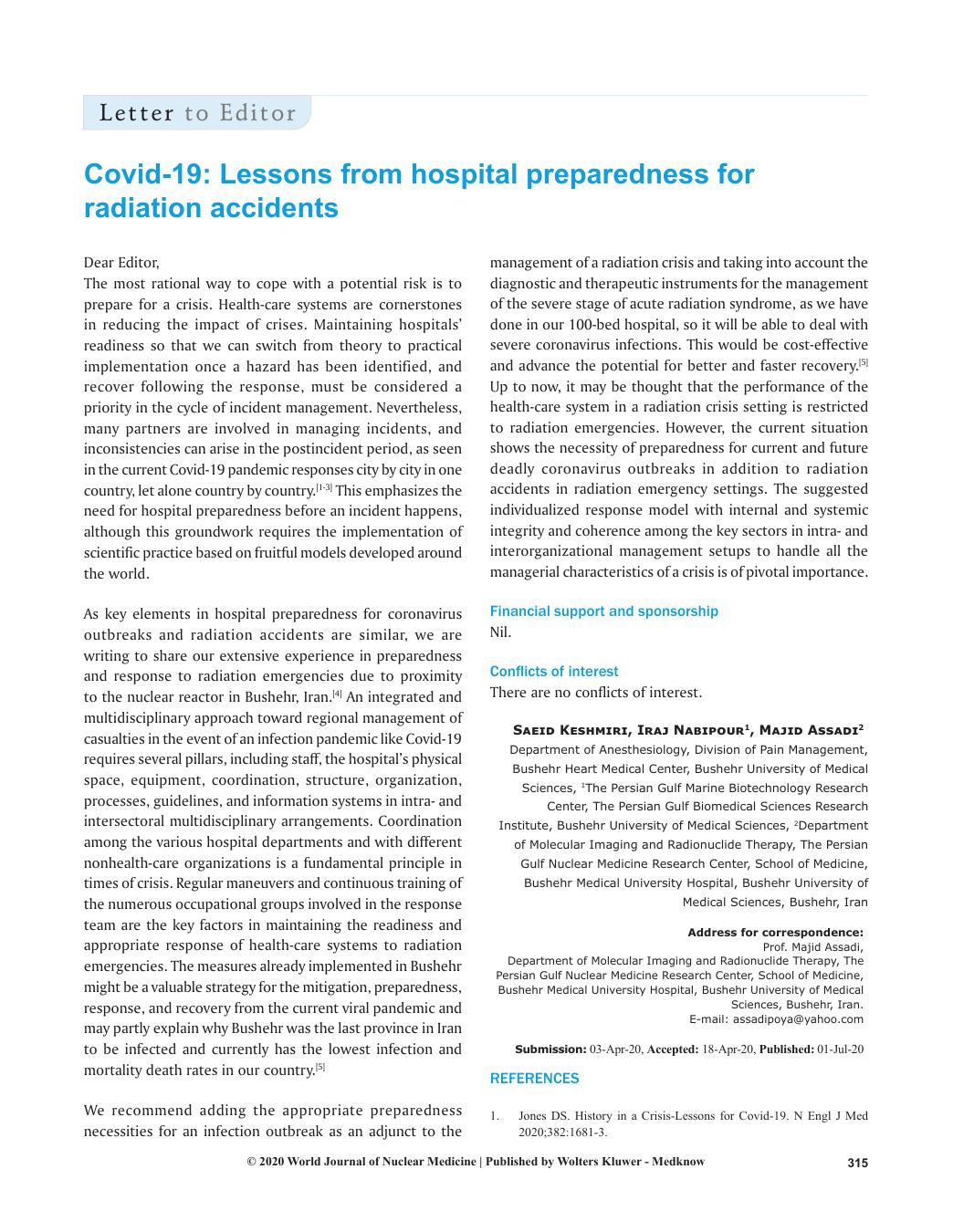 Letter to Editor

Covid-19: Lessons from hospital preparedness for radiation accidents

Dear Editor,
The most rational way to cope with a potential risk is to prepare for a crisis. Health-care systems are cornerstones in reducing the impact of crises. Maintaining hospitals' readiness so that we can switch from theory to practical implementation once a hazard has been identified, and recover following the response, must be considered a priority in the cycle of incident management. Nevertheless, many partners are involved in managing incidents, and inconsistencies can arise in the postincident period, as seen in the current Covid-19 pandemic responses city by city in one country, let alone country by country.$^{[1-3]}$ This emphasizes the need for hospital preparedness before an incident happens, although this groundwork requires the implementation of scientific practice based on fruitful models developed around the world.

As key elements in hospital preparedness for coronavirus outbreaks and radiation accidents are similar, we are writing to share our extensive experience in preparedness and response to radiation emergencies due to proximity to the nuclear reactor in Bushehr, Iran.$^{[4]}$ An integrated and multidisciplinary approach toward regional management of casualties in the event of an infection pandemic like Covid-19 requires several pillars, including staff, the hospital's physical space, equipment, coordination, structure, organization, processes, guidelines, and information systems in intra- and intersectoral multidisciplinary arrangements. Coordination among the various hospital departments and with different nonhealth-care organizations is a fundamental principle in times of crisis. Regular maneuvers and continuous training of the numerous occupational groups involved in the response team are the key factors in maintaining the readiness and appropriate response of health-care systems to radiation emergencies. The measures already implemented in Bushehr might be a valuable strategy for the mitigation, preparedness, response, and recovery from the current viral pandemic and may partly explain why Bushehr was the last province in Iran to be infected and currently has the lowest infection and mortality death rates in our country.$^{[5]}$

We recommend adding the appropriate preparedness necessities for an infection outbreak as an adjunct to the management of a radiation crisis and taking into account the diagnostic and therapeutic instruments for the management of the severe stage of acute radiation syndrome, as we have done in our 100-bed hospital, so it will be able to deal with severe coronavirus infections. This would be cost-effective and advance the potential for better and faster recovery.$^{[5]}$ Up to now, it may be thought that the performance of the health-care system in a radiation crisis setting is restricted to radiation emergencies. However, the current situation shows the necessity of preparedness for current and future deadly coronavirus outbreaks in addition to radiation accidents in radiation emergency settings. The suggested individualized response model with internal and systemic integrity and coherence among the key sectors in intra- and interorganizational management setups to handle all the managerial characteristics of a crisis is of pivotal importance.

Financial support and sponsorship
Nil.

Conflicts of interest
There are no conflicts of interest.

Saeid Keshmiri, Iraj Nabipour$^1$, Majid Assadi$^2$
Department of Anesthesiology, Division of Pain Management, Bushehr Heart Medical Center, Bushehr University of Medical Sciences, $^1$The Persian Gulf Marine Biotechnology Research Center, The Persian Gulf Biomedical Sciences Research Institute, Bushehr University of Medical Sciences, $^2$Department of Molecular Imaging and Radionuclide Therapy, The Persian Gulf Nuclear Medicine Research Center, School of Medicine, Bushehr Medical University Hospital, Bushehr University of Medical Sciences, Bushehr, Iran

Address for correspondence:
Prof. Majid Assadi,
Department of Molecular Imaging and Radionuclide Therapy, The Persian Gulf Nuclear Medicine Research Center, School of Medicine, Bushehr Medical University Hospital, Bushehr University of Medical Sciences, Bushehr, Iran.
E-mail: assadipoya@yahoo.com

Submission: 03-Apr-20, Accepted: 18-Apr-20, Published: 01-Jul-20

REFERENCES

1. Jones DS. History in a Crisis-Lessons for Covid-19. N Engl J Med 2020;382:1681-3.

© 2020 World Journal of Nuclear Medicine | Published by Wolters Kluwer - Medknow 315